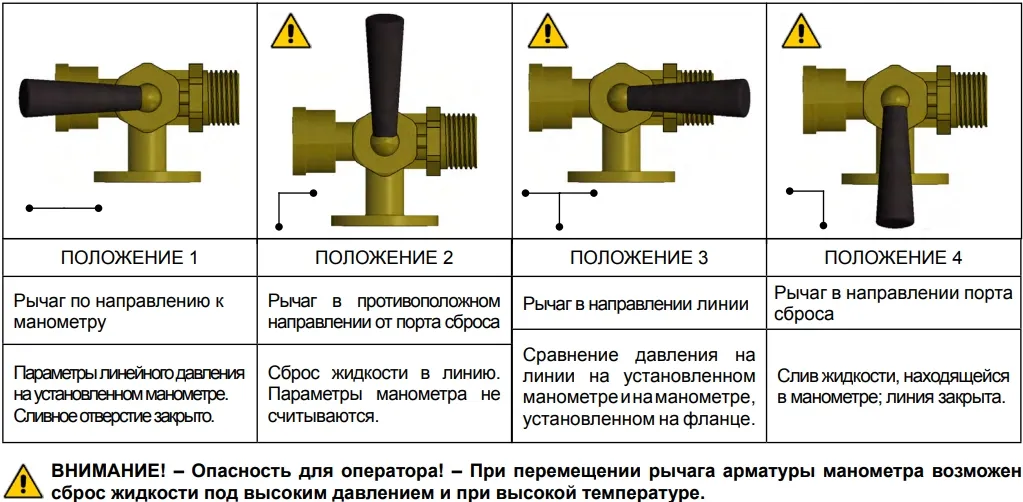 | ПОЛОЖЕНИЕ 1 | ПОЛОЖЕНИЕ 2 | ПОЛОЖЕНИЕ 3 | ПОЛОЖЕНИЕ 4 |
|---|---|---|---|
| Рычаг по направлению к манометру | Рычаг в противоположном направлении от порта сброса | Рычаг в направлении линии | Рычаг в направлении порта сброса |
| Параметры линейного давления на установленном манометре. Сливное отверстие закрыто. | Сброс жидкости в линию. Параметры манометра не считываются. | Сравнение давления на линии на установленном манометре и на манометре, установленном на фланце. | Слив жидкости, находящейся в манометре; линия закрыта. |

ВНИМАНИЕ! – Опасность для оператора! – При перемещении рычага арматуры манометра возможен сброс жидкости под высоким давлением и при высокой температуре.